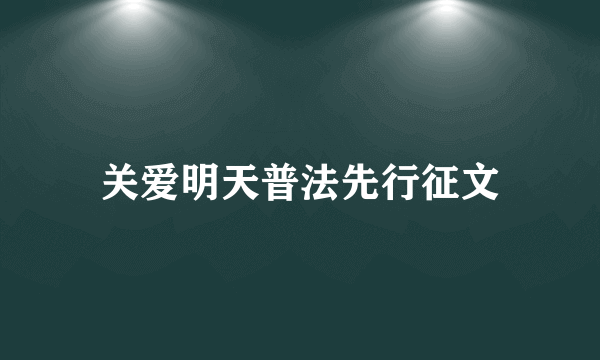 关爱明天普法先行征文